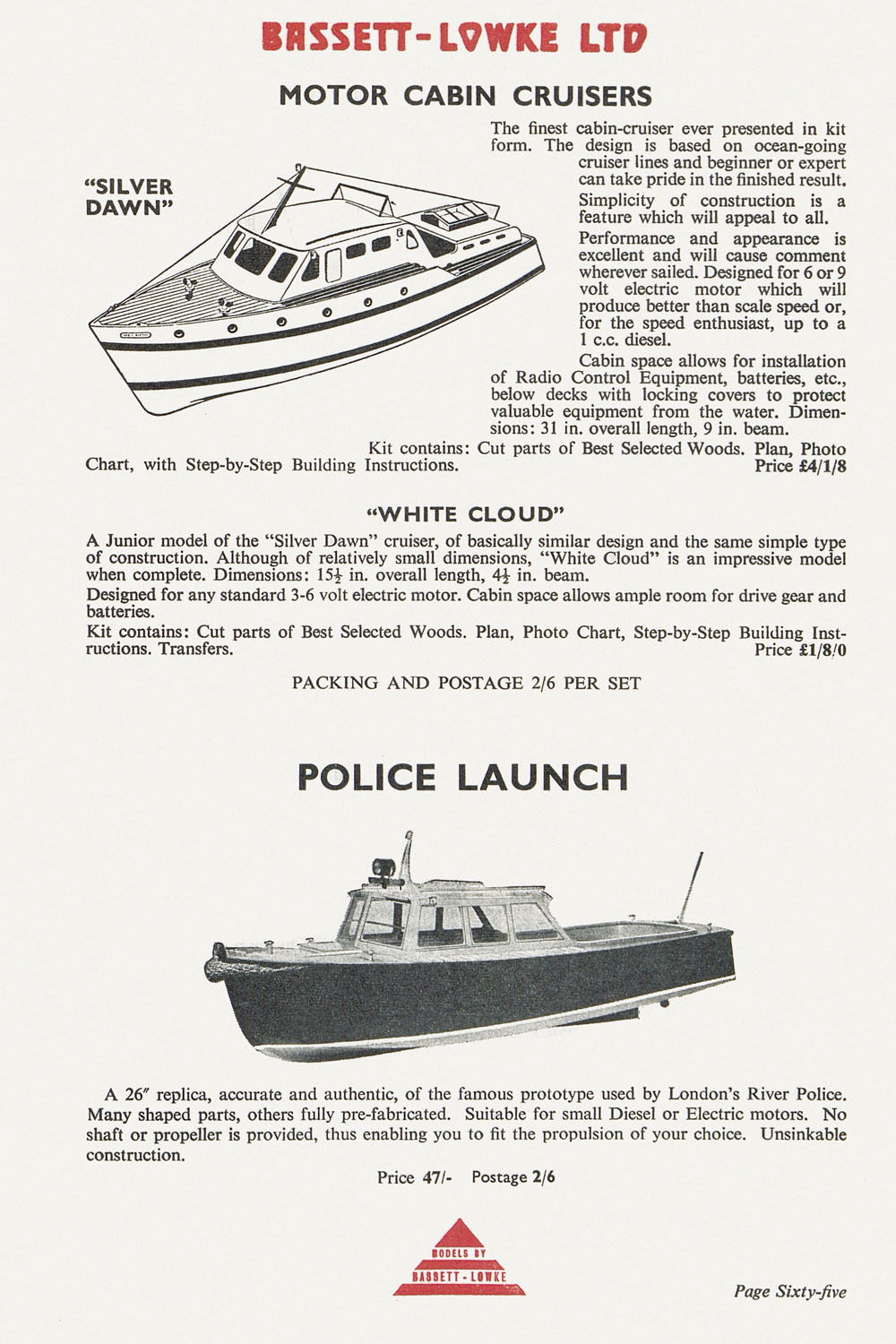 BASSETT-LOWKE LTD

MOTOR CABIN CRUISERS

"SILVER DAWN"

The finest cabin-cruiser ever presented in kit form. The design is based on ocean-going cruiser lines and beginner or expert can take pride in the finished result.

Simplicity of construction is a feature which will appeal to all.

Performance and appearance is excellent and will cause comment wherever sailed. Designed for 6 or 9 volt electric motor which will produce better than scale speed or, for the speed enthusiast, up to a 1 c.c. diesel.

Cabin space allows for installation of Radio Control Equipment, batteries, etc., below decks with locking covers to protect valuable equipment from the water. Dimensions: 31 in. overall length, 9 in. beam.

Kit contains: Cut parts of Best Selected Woods. Plan, Photo Chart, with Step-by-Step Building Instructions. Price £4/1/8

"WHITE CLOUD"

A Junior model of the "Silver Dawn" cruiser, of basically similar design and the same simple type of construction. Although of relatively small dimensions, "White Cloud" is an impressive model when complete. Dimensions: $15\frac{1}{2}$ in. overall length, $4\frac{1}{2}$ in. beam.

Designed for any standard 3-6 volt electric motor. Cabin space allows ample room for drive gear and batteries.

Kit contains: Cut parts of Best Selected Woods. Plan, Photo Chart, Step-by-Step Building Instructions. Transfers. Price £1/8/0

PACKING AND POSTAGE 2/6 PER SET

POLICE LAUNCH

A 26″ replica, accurate and authentic, of the famous prototype used by London's River Police. Many shaped parts, others fully pre-fabricated. Suitable for small Diesel or Electric motors. No shaft or propeller is provided, thus enabling you to fit the propulsion of your choice. Unsinkable construction.

Price 47/- Postage 2/6

MODELS BY BASSETT-LOWKE

Page Sixty-five